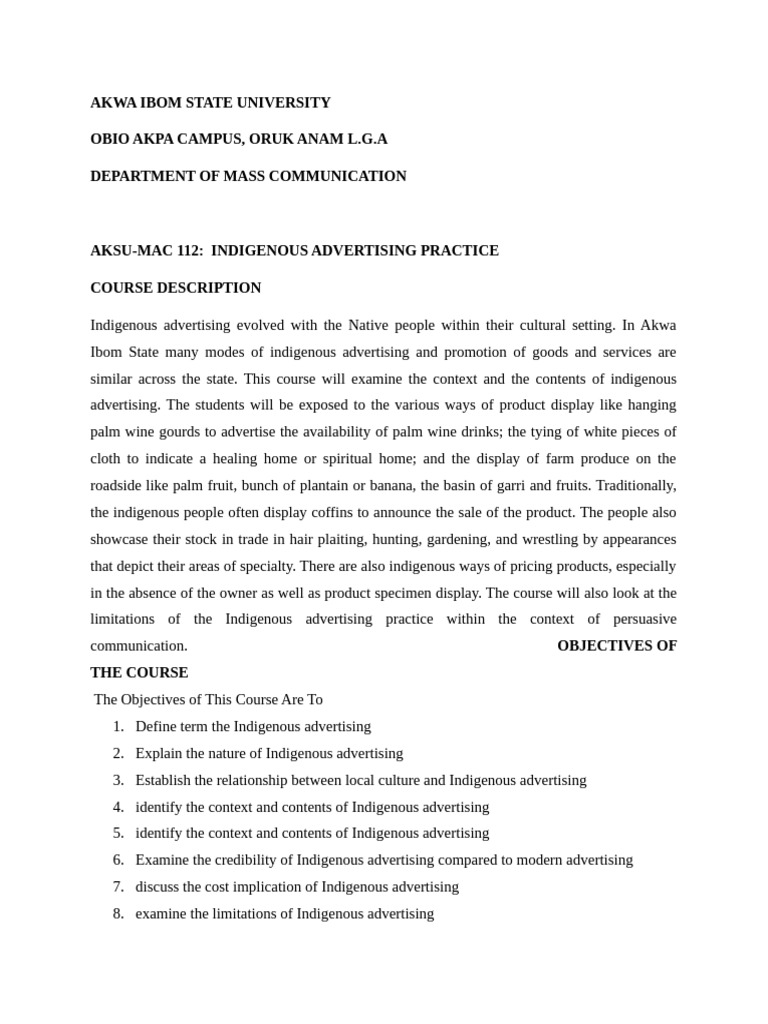 AKWA IBOM STATE UNIVERSITY

OBIO AKPA CAMPUS, ORUK ANAM L.G.A

DEPARTMENT OF MASS COMMUNICATION

AKSU-MAC 112: INDIGENOUS ADVERTISING PRACTICE

COURSE DESCRIPTION

Indigenous advertising evolved with the Native people within their cultural setting. In Akwa Ibom State many modes of indigenous advertising and promotion of goods and services are similar across the state. This course will examine the context and the contents of indigenous advertising. The students will be exposed to the various ways of product display like hanging palm wine gourds to advertise the availability of palm wine drinks; the tying of white pieces of cloth to indicate a healing home or spiritual home; and the display of farm produce on the roadside like palm fruit, bunch of plantain or banana, the basin of garri and fruits. Traditionally, the indigenous people often display coffins to announce the sale of the product. The people also showcase their stock in trade in hair plaiting, hunting, gardening, and wrestling by appearances that depict their areas of specialty. There are also indigenous ways of pricing products, especially in the absence of the owner as well as product specimen display. The course will also look at the limitations of the Indigenous advertising practice within the context of persuasive communication. OBJECTIVES OF THE COURSE

The Objectives of This Course Are To

1. Define term the Indigenous advertising
2. Explain the nature of Indigenous advertising
3. Establish the relationship between local culture and Indigenous advertising
4. identify the context and contents of Indigenous advertising
5. identify the context and contents of Indigenous advertising
6. Examine the credibility of Indigenous advertising compared to modern advertising
7. discuss the cost implication of Indigenous advertising
8. examine the limitations of Indigenous advertising